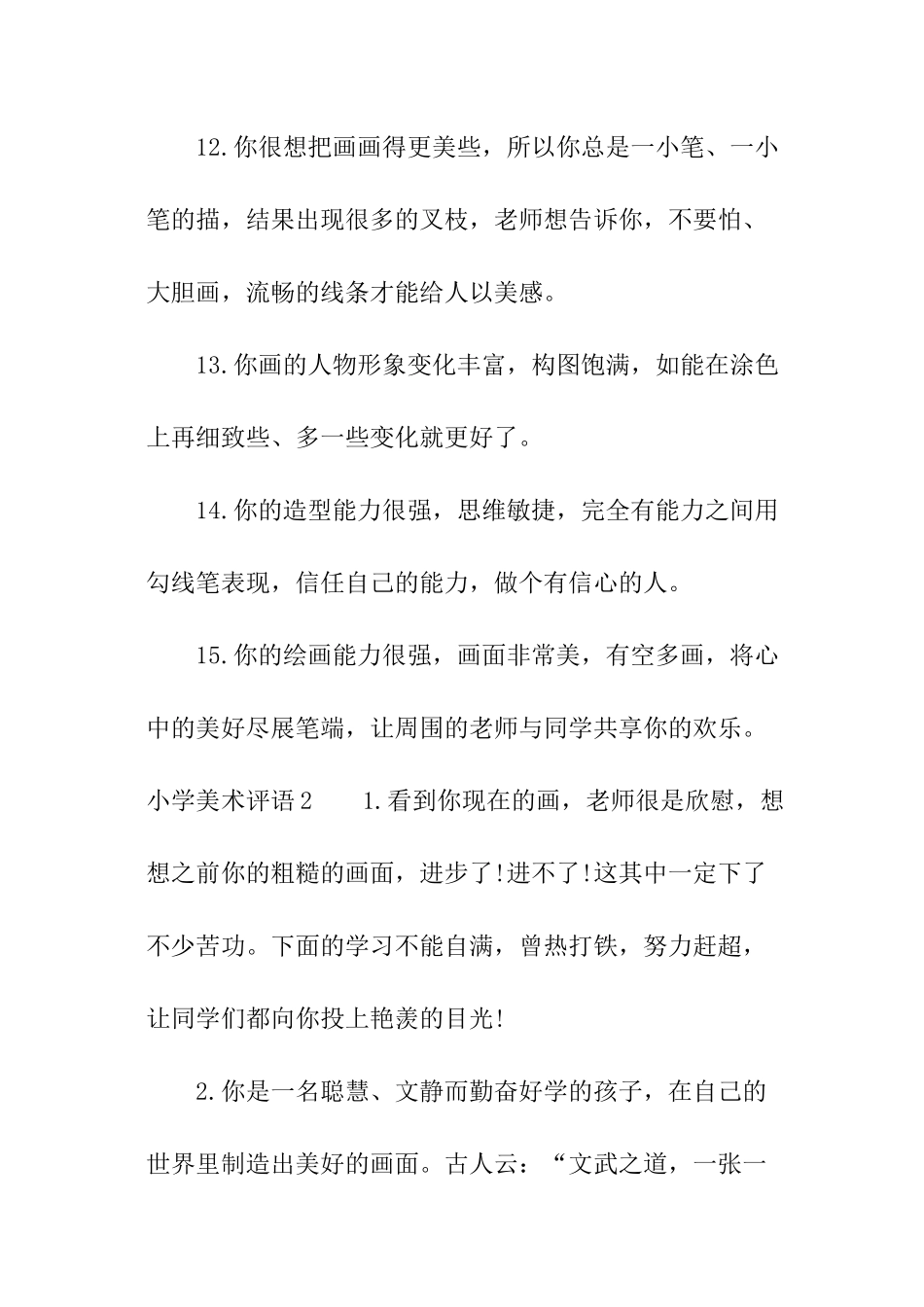 12.你很想把画画得更美些，所以你总是一小笔、一小笔的描，结果出现很多的叉枝，老师想告诉你，不要怕、大胆画，流畅的线条才能给人以美感。

13.你画的人物形象变化丰富，构图饱满，如能在涂色上再细致些、多一些变化就更好了。

14.你的造型能力很强，思维敏捷，完全有能力之间用勾线笔表现，信任自己的能力，做个有信心的人。

15.你的绘画能力很强，画面非常美，有空多画，将心中的美好尽展笔端，让周围的老师与同学共享你的欢乐。

小学美术评语2　　1.看到你现在的画，老师很是欣慰，想想之前你的粗糙的画面，进步了!进不了!这其中一定下了不少苦功。下面的学习不能自满，曾热打铁，努力赶超，让同学们都向你投上艳羡的目光!

2.你是一名聪慧、文静而勤奋好学的孩子，在自己的世界里制造出美好的画面。古人云：“文武之道，一张一